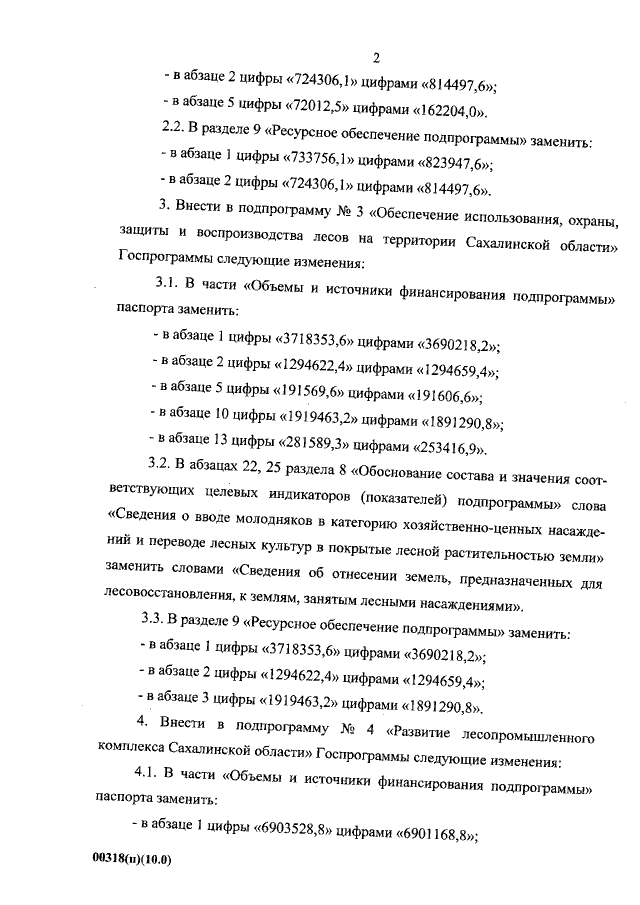 2

- в абзаце 2 цифры «724306,1» цифрами «814497,6»;

- в абзаце 5 цифры «72012,5» цифрами «162204,0».

2.2. В разделе 9 «Ресурсное обеспечение подпрограммы» заменить:

- в абзаце 1 цифры «733756,1» цифрами «823947,6»;

- в абзаце 2 цифры «724306,1» цифрами «814497,6».

3. Внести в подпрограмму № 3 «Обеспечение использования, охраны, защиты и воспроизводства лесов на территории Сахалинской области» Госпрограммы следующие изменения:

3.1. В части «Объемы и источники финансирования подпрограммы» паспорта заменить:

- в абзаце 1 цифры «3718353,6» цифрами «3690218,2»;

- в абзаце 2 цифры «1294622,4» цифрами «1294659,4»;

- в абзаце 5 цифры «191569,6» цифрами «191606,6»;

- в абзаце 10 цифры «1919463,2» цифрами «1891290,8»;

- в абзаце 13 цифры «281589,3» цифрами «253416,9».

3.2. В абзацах 22, 25 раздела 8 «Обоснование состава и значения соответствующих целевых индикаторов (показателей) подпрограммы» слова «Сведения о вводе молодняков в категорию хозяйственно-ценных насаждений и переводе лесных культур в покрытые лесной растительностью земли» заменить словами «Сведения об отнесении земель, предназначенных для лесовосстановления, к землям, занятым лесными насаждениями».

3.3. В разделе 9 «Ресурсное обеспечение подпрограммы» заменить:

- в абзаце 1 цифры «3718353,6» цифрами «3690218,2»;

- в абзаце 2 цифры «1294622,4» цифрами «1294659,4»;

- в абзаце 3 цифры «1919463,2» цифрами «1891290,8».

4. Внести в подпрограмму № 4 «Развитие лесопромышленного комплекса Сахалинской области» Госпрограммы следующие изменения:

4.1. В части «Объемы и источники финансирования подпрограммы» паспорта заменить:

- в абзаце 1 цифры «6903528,8» цифрами «6901168,8»;

00318(п)(10.0)